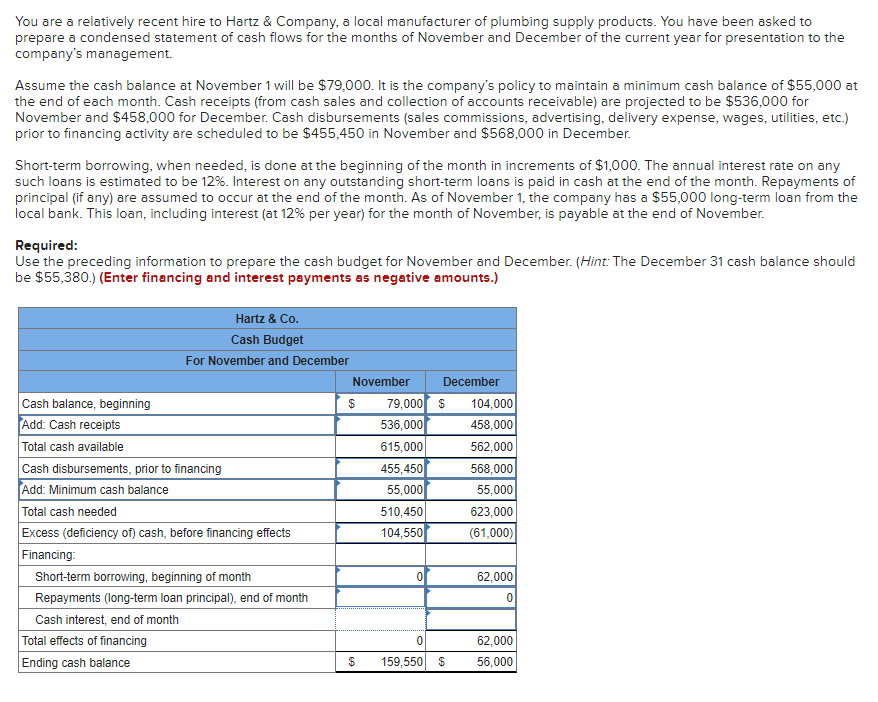 You are a relatively recent hire to Hartz & Company, a local manufacturer of plumbing supply products. You have been asked to prepare a condensed statement of cash flows for the months of November and December of the current year for presentation to the company's management.

Assume the cash balance at November 1 will be $79,000. It is the company's policy to maintain a minimum cash balance of $55,000 at the end of each month. Cash receipts (from cash sales and collection of accounts receivable) are projected to be $536,000 for November and $458,000 for December. Cash disbursements (sales commissions, advertising, delivery expense, wages, utilities, etc.) prior to financing activity are scheduled to be $455,450 in November and $568,000 in December.

Short-term borrowing, when needed, is done at the beginning of the month in increments of $1,000. The annual interest rate on any such loans is estimated to be 12%. Interest on any outstanding short-term loans is paid in cash at the end of the month. Repayments of principal (if any) are assumed to occur at the end of the month. As of November 1, the company has a $55,000 long-term loan from the local bank. This loan, including interest (at 12% per year) for the month of November, is payable at the end of November.

Required:
Use the preceding information to prepare the cash budget for November and December. (Hint: The December 31 cash balance should be $55,380.) (Enter financing and interest payments as negative amounts.)

Hartz & Co.
Cash Budget
For November and December

| | November | December |
|---|---|---|
| Cash balance, beginning | $ 79,000 | $ 104,000 |
| Add: Cash receipts | 536,000 | 458,000 |
| Total cash available | 615,000 | 562,000 |
| Cash disbursements, prior to financing | 455,450 | 568,000 |
| Add: Minimum cash balance | 55,000 | 55,000 |
| Total cash needed | 510,450 | 623,000 |
| Excess (deficiency of) cash, before financing effects | 104,550 | (61,000) |
| Financing: | | |
| Short-term borrowing, beginning of month | 0 | 62,000 |
| Repayments (long-term loan principal), end of month | | 0 |
| Cash interest, end of month | | |
| Total effects of financing | 0 | 62,000 |
| Ending cash balance | $ 159,550 | $ 56,000 |